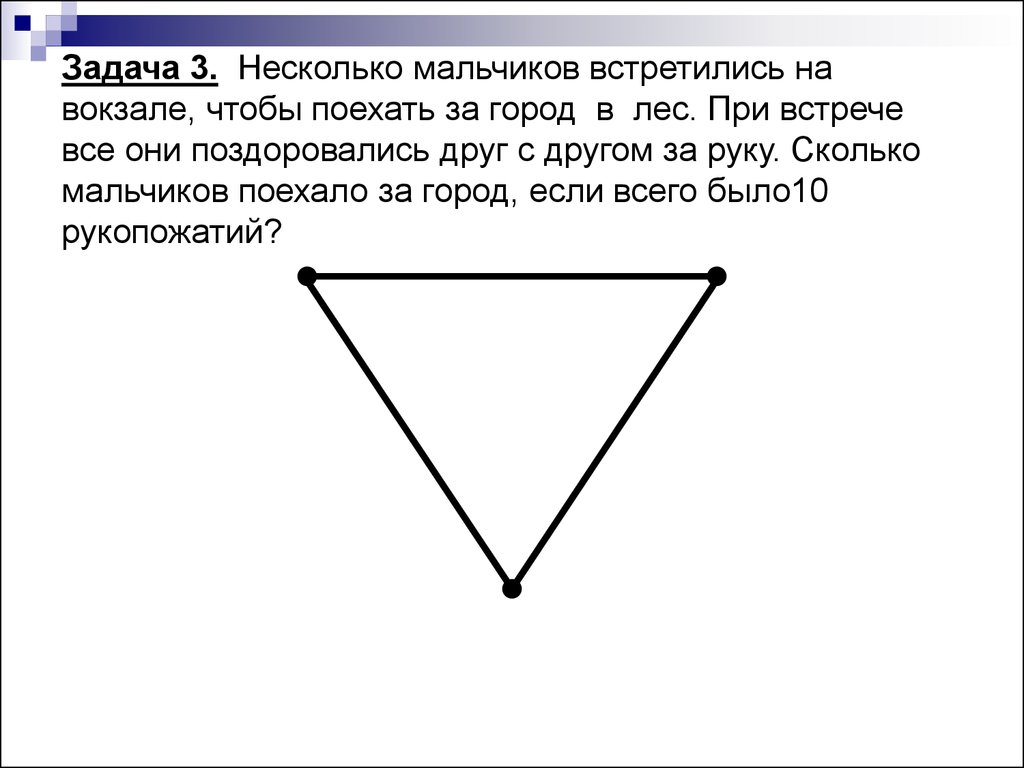 Задача 3. Несколько мальчиков встретились на вокзале, чтобы поехать за город в лес. При встрече все они поздоровались друг с другом за руку. Сколько мальчиков поехало за город, если всего было10 рукопожатий?